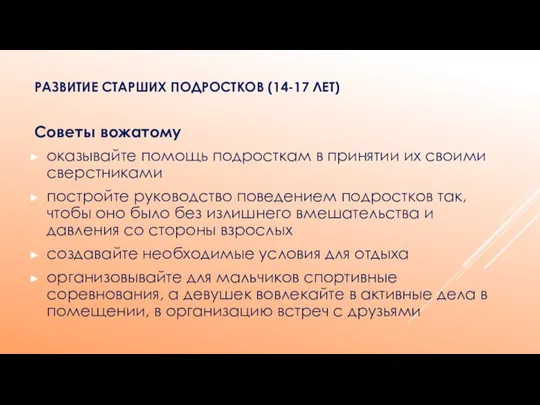 РАЗВИТИЕ СТАРШИХ ПОДРОСТКОВ (14-17 ЛЕТ)

Советы вожатому

► оказывайте помощь подросткам в принятии их своими сверстниками

► постройте руководство поведением подростков так, чтобы оно было без излишнего вмешательства и давления со стороны взрослых

► создавайте необходимые условия для отдыха

► организовывайте для мальчиков спортивные соревнования, а девушек вовлекайте в активные дела в помещении, в организацию встреч с друзьями